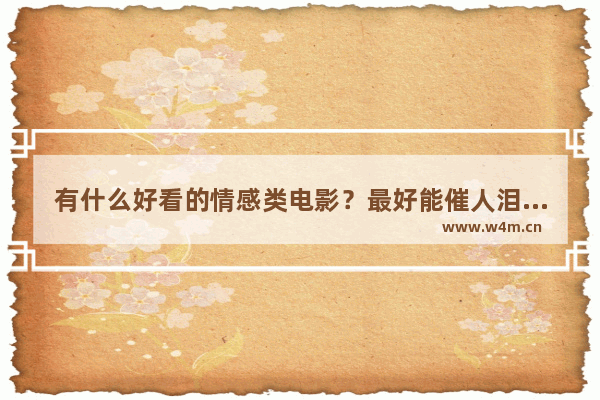 有什么好看的情感类电影？最好能催人泪...

www.w4m.cn